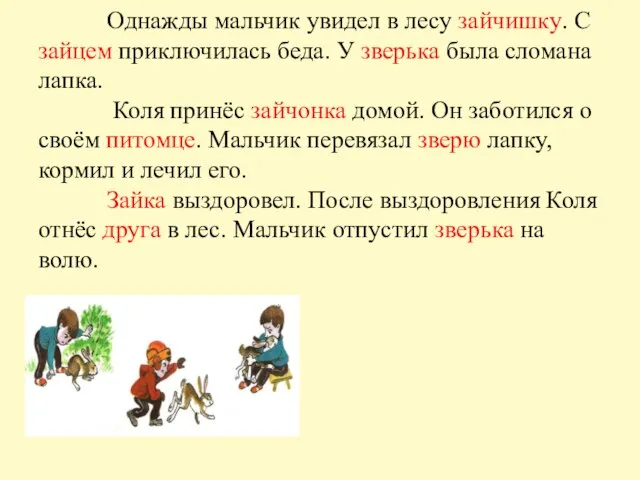 Однажды мальчик увидел в лесу зайчишку. С зайцем приключилась беда. У зверька была сломана лапка.

Коля принёс зайчонка домой. Он заботился о своём питомце. Мальчик перевязал зверю лапку, кормил и лечил его.

Зайка выздоровел. После выздоровления Коля отнёс друга в лес. Мальчик отпустил зверька на волю.